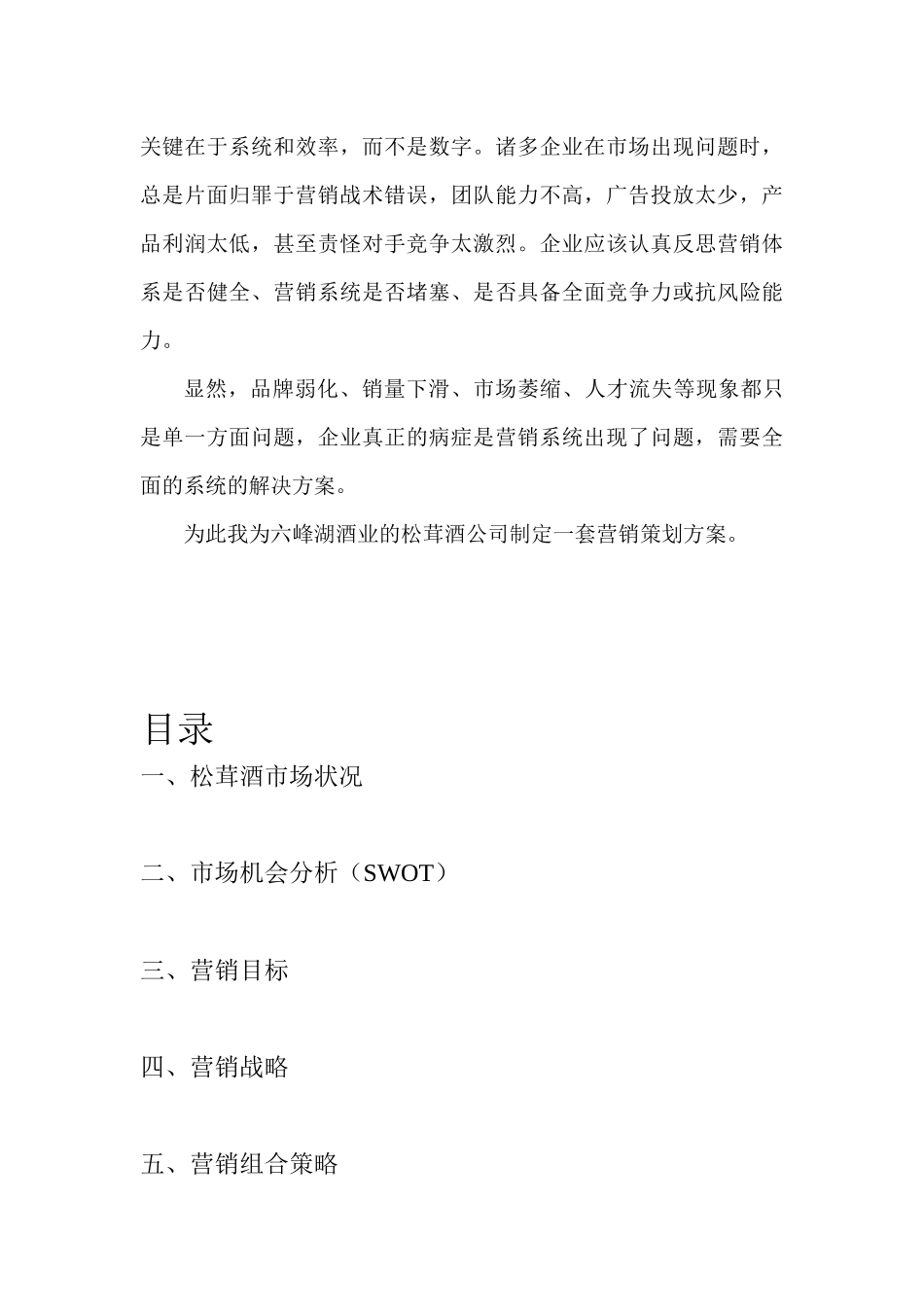 关键在于系统和效率，而不是数字。诸多企业在市场出现问题时，总是片面归罪于营销战术错误，团队能力不高，广告投放太少，产品利润太低，甚至责怪对手竞争太激烈。企业应该认真反思营销体系是否健全、营销系统是否堵塞、是否具备全面竞争力或抗风险能力。

显然，品牌弱化、销量下滑、市场萎缩、人才流失等现象都只是单一方面问题，企业真正的病症是营销系统出现了问题，需要全面的系统的解决方案。

为此我为六峰湖酒业的松茸酒公司制定一套营销策划方案。

目录

一、松茸酒市场状况

二、市场机会分析（SWOT）

三、营销目标

四、营销战略

五、营销组合策略